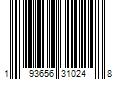 1 93656 31024 8